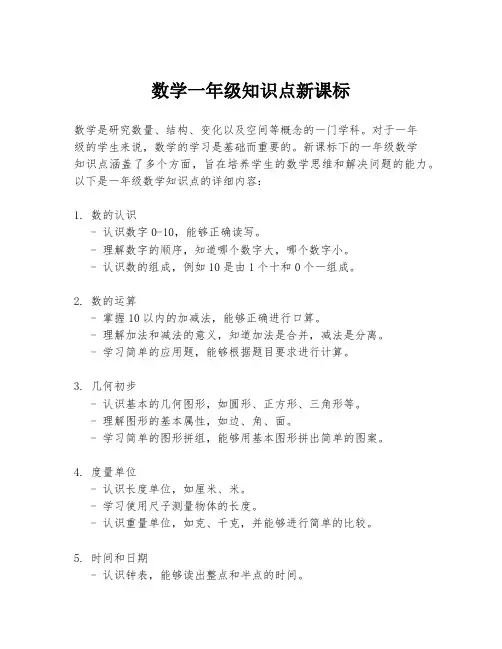 数学一年级知识点新课标

数学是研究数量、结构、变化以及空间等概念的一门学科。对于一年级的学生来说，数学的学习是基础而重要的。新课标下的一年级数学知识点涵盖了多个方面，旨在培养学生的数学思维和解决问题的能力。以下是一年级数学知识点的详细内容：

1. 数的认识
- 认识数字 0-10，能够正确读写。
- 理解数字的顺序，知道哪个数字大，哪个数字小。
- 认识数的组成，例如 10 是由 1 个十和 0 个一组成。

2. 数的运算
- 掌握 10 以内的加减法，能够正确进行口算。
- 理解加法和减法的意义，知道加法是合并，减法是分离。
- 学习简单的应用题，能够根据题目要求进行计算。

3. 几何初步
- 认识基本的几何图形，如圆形、正方形、三角形等。
- 理解图形的基本属性，如边、角、面。
- 学习简单的图形拼组，能够用基本图形拼出简单的图案。

4. 度量单位
- 认识长度单位，如厘米、米。
- 学习使用尺子测量物体的长度。
- 认识重量单位，如克、千克，并能够进行简单的比较。

5. 时间和日期
- 认识钟表，能够读出整点和半点的时间。